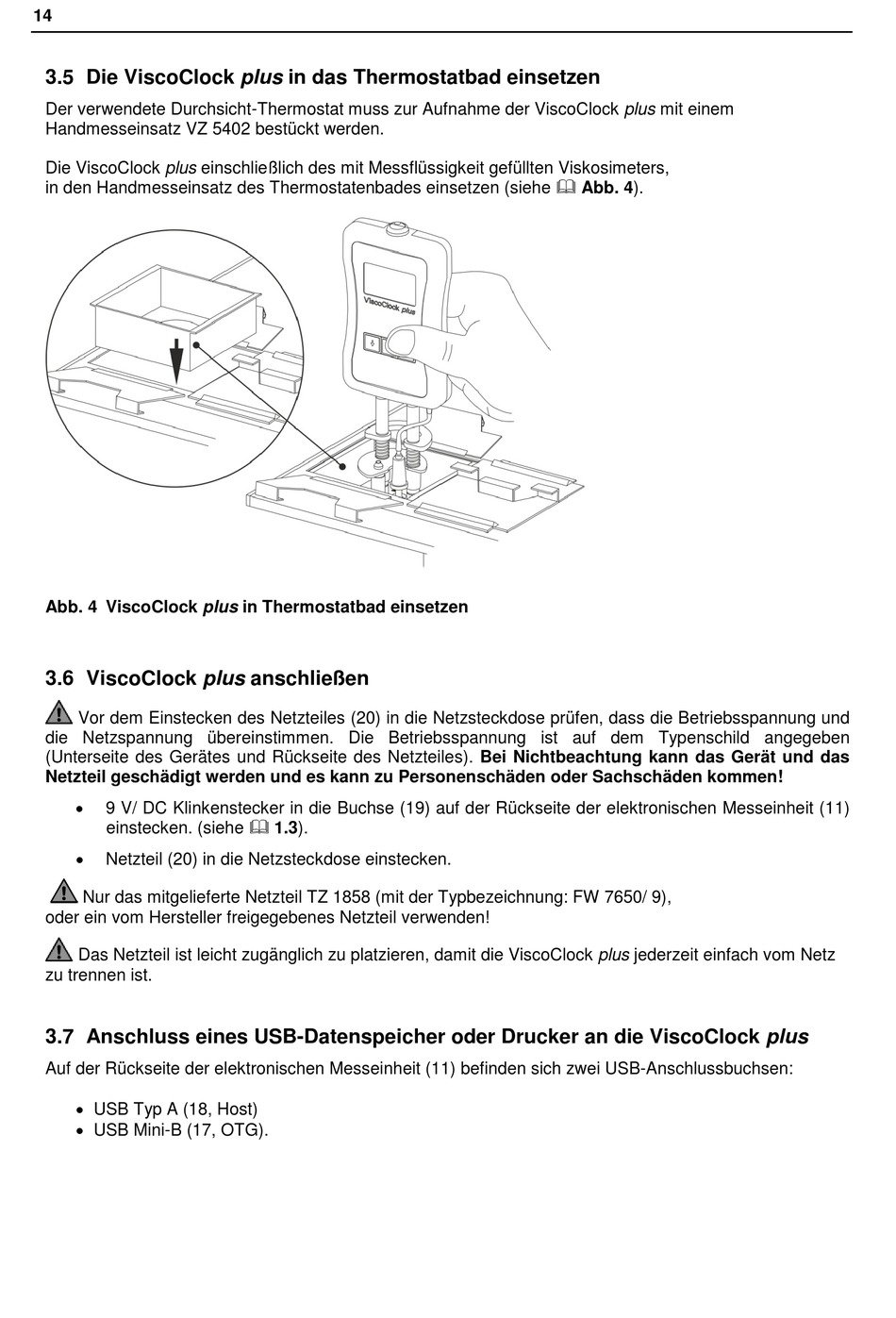 14

3.5 Die ViscoClock plus in das Thermostatbad einsetzen

Der verwendete Durchsicht-Thermostat muss zur Aufnahme der ViscoClock plus mit einem Handmesseinsatz VZ 5402 bestückt werden.

Die ViscoClock plus einschließlich des mit Messflüssigkeit gefüllten Viskosimeters, in den Handmesseinsatz des Thermostatenbades einsetzen (siehe Abb. 4).

ViscoClock plus

Abb. 4 ViscoClock plus in Thermostatbad einsetzen

3.6 ViscoClock plus anschließen

Vor dem Einstecken des Netzteiles (20) in die Netzsteckdose prüfen, dass die Betriebsspannung und die Netzspannung übereinstimmen. Die Betriebsspannung ist auf dem Typenschild angegeben (Unterseite des Gerätes und Rückseite des Netzteiles). Bei Nichtbeachtung kann das Gerät und das Netzteil geschädigt werden und es kann zu Personenschäden oder Sachschäden kommen!

• 9 V/ DC Klinkenstecker in die Buchse (19) auf der Rückseite der elektronischen Messeinheit (11) einstecken. (siehe 1.3).

• Netzteil (20) in die Netzsteckdose einstecken.

Nur das mitgelieferte Netzteil TZ 1858 (mit der Typbezeichnung: FW 7650/ 9), oder ein vom Hersteller freigegebenes Netzteil verwenden!

Das Netzteil ist leicht zugänglich zu platzieren, damit die ViscoClock plus jederzeit einfach vom Netz zu trennen ist.

3.7 Anschluss eines USB-Datenspeicher oder Drucker an die ViscoClock plus

Auf der Rückseite der elektronischen Messeinheit (11) befinden sich zwei USB-Anschlussbuchsen:

• USB Typ A (18, Host)
• USB Mini-B (17, OTG).